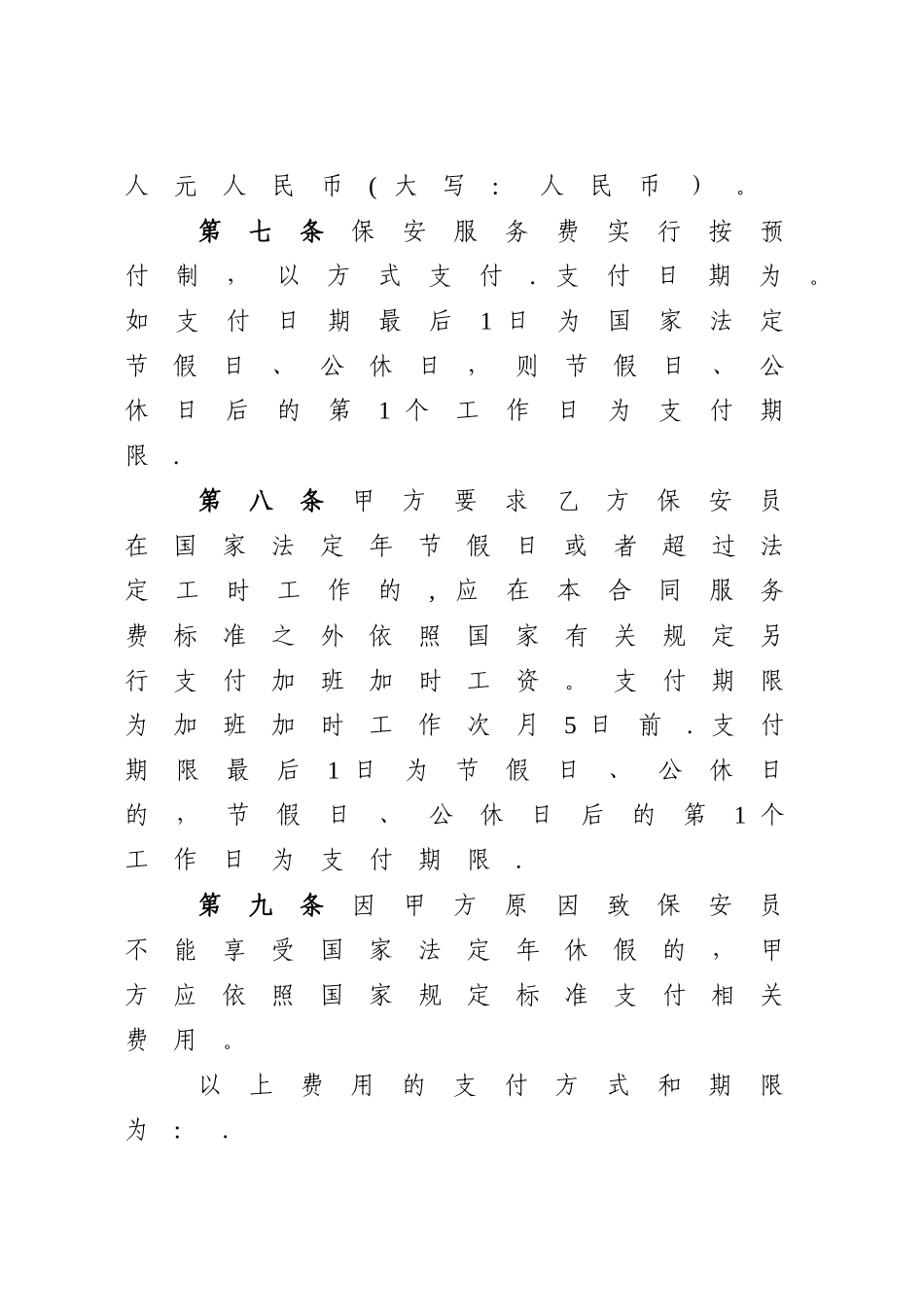 人元人民币（大写：人民币）。

第七条保安服务费实行按预付制，以方式支付．支付日期为。如支付日期最后1日为国家法定节假日、公休日，则节假日、公休日后的第1个工作日为支付期限．

第八条甲方要求乙方保安员在国家法定年节假日或者超过法定工时工作的，应在本合同服务费标准之外依照国家有关规定另行支付加班加时工资。支付期限为加班加时工作次月5日前．支付期限最后1日为节假日、公休日的，节假日、公休日后的第1个工作日为支付期限．

第九条因甲方原因致保安员不能享受国家法定年休假的，甲方应依照国家规定标准支付相关费用。

以上费用的支付方式和期限为：．